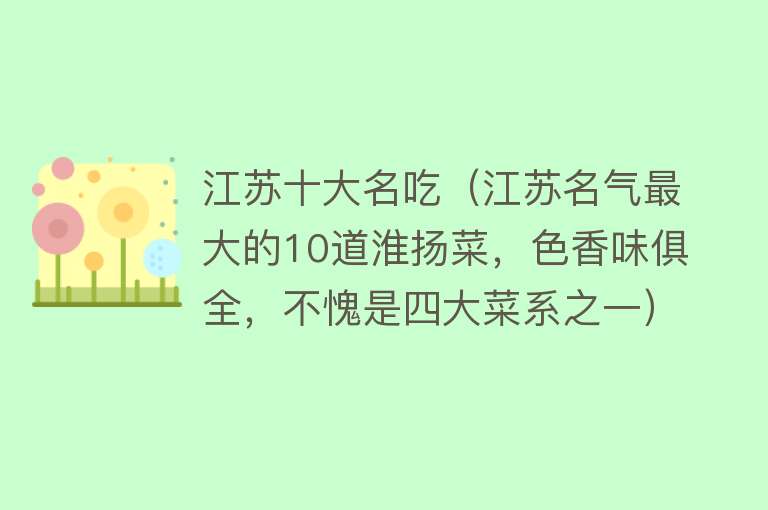 江苏十大名吃（江苏名气最大的10道淮扬菜，色香味俱全，不愧是四大菜系之一）